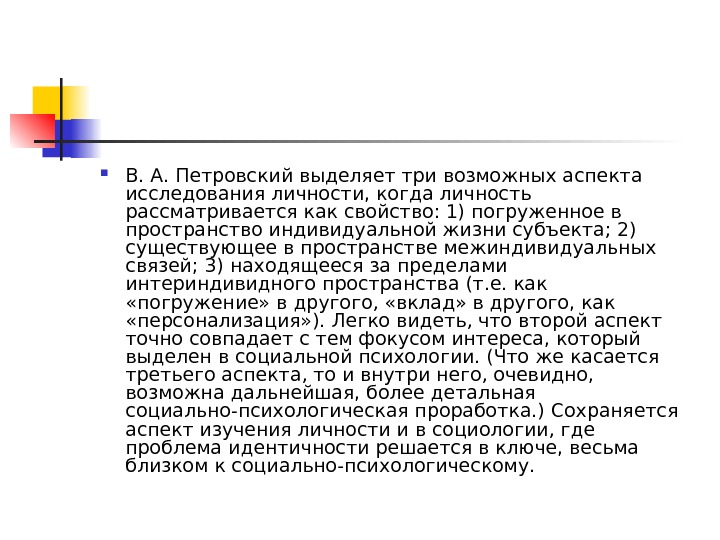 В. А. Петровский выделяет три возможных аспекта исследования личности, когда личность рассматривается как свойство: 1) погруженное в пространство индивидуальной жизни субъекта; 2) существующее в пространстве межиндивидуальных связей; 3) находящееся за пределами интериндивидного пространства (т.е. как «погружение» в другого, «вклад» в другого, как «персонализация»). Легко видеть, что второй аспект точно совпадает с тем фокусом интереса, который выделен в социальной психологии. (Что же касается третьего аспекта, то и внутри него, очевидно, возможна дальнейшая, более детальная социально-психологическая проработка.) Сохраняется аспект изучения личности и в социологии, где проблема идентичности решается в ключе, весьма близком к социально-психологическому.